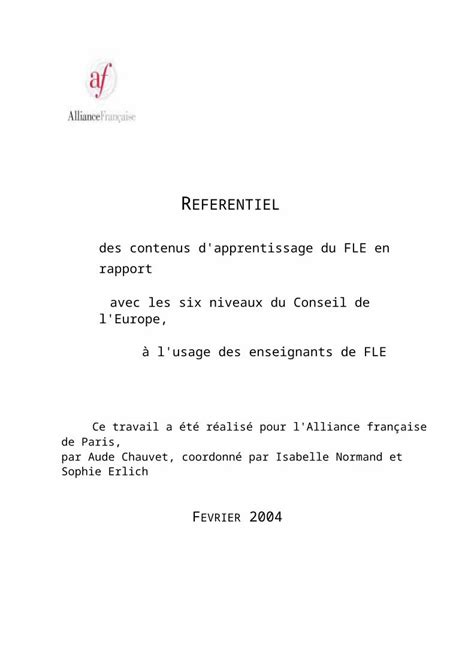 af
AllianceFrançaise

REFERENTIEL

des contenus d'apprentissage du FLE en rapport

avec les six niveaux du Conseil de l'Europe,

à l'usage des enseignants de FLE

Ce travail a été réalisé pour l'Alliance française de Paris,
par Aude Chauvet, coordonné par Isabelle Normand et Sophie Erlich

FEVRIER 2004